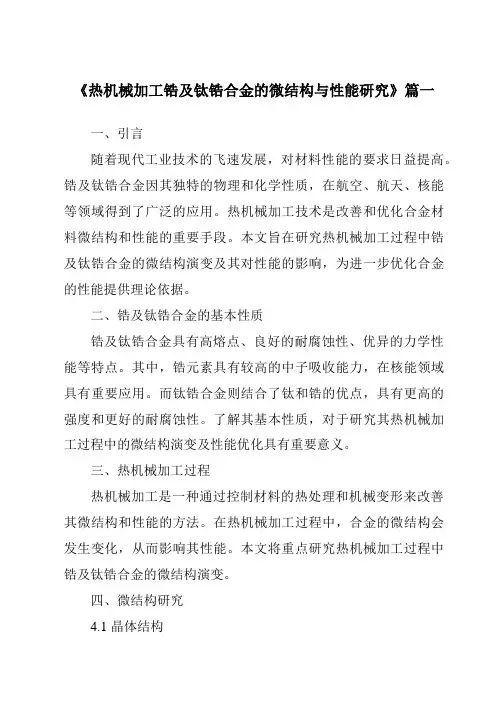 《热机械加工锆及钛锆合金的微结构与性能研究》篇一

一、引言

随着现代工业技术的飞速发展，对材料性能的要求日益提高。锆及钛锆合金因其独特的物理和化学性质，在航空、航天、核能等领域得到了广泛的应用。热机械加工技术是改善和优化合金材料微结构和性能的重要手段。本文旨在研究热机械加工过程中锆及钛锆合金的微结构演变及其对性能的影响，为进一步优化合金的性能提供理论依据。

二、锆及钛锆合金的基本性质

锆及钛锆合金具有高熔点、良好的耐腐蚀性、优异的力学性能等特点。其中，锆元素具有较高的中子吸收能力，在核能领域具有重要应用。而钛锆合金则结合了钛和锆的优点，具有更高的强度和更好的耐腐蚀性。了解其基本性质，对于研究其热机械加工过程中的微结构演变及性能优化具有重要意义。

三、热机械加工过程

热机械加工是一种通过控制材料的热处理和机械变形来改善其微结构和性能的方法。在热机械加工过程中，合金的微结构会发生变化，从而影响其性能。本文将重点研究热机械加工过程中锆及钛锆合金的微结构演变。

四、微结构研究

4.1 晶体结构